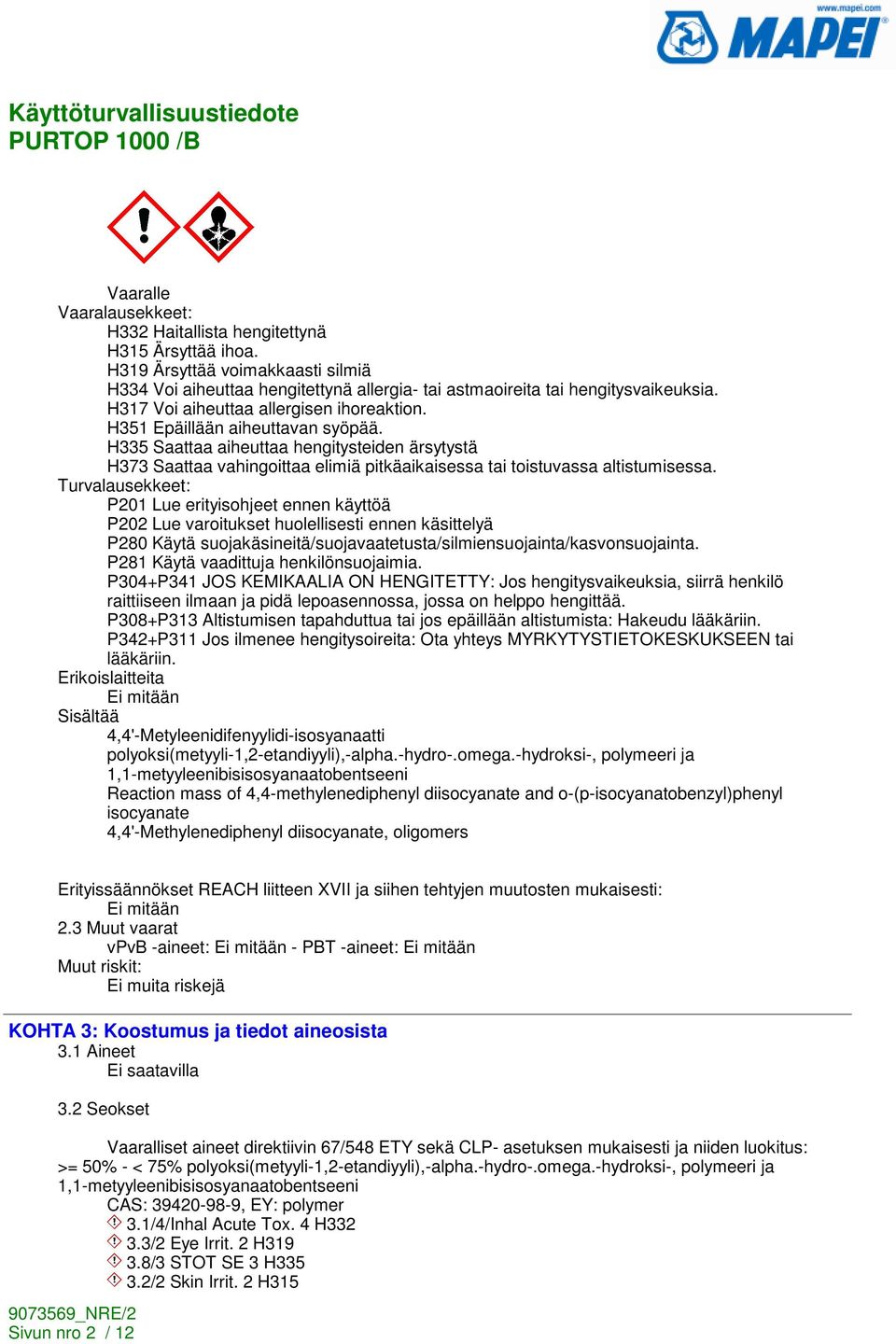 www.mapei.com
MAPEI

Käyttöturvallisuustiedote
PURTOP 1000 /B

Vaaralle
Vaaralausekkeet:
H332 Haitallista hengitettynä
H315 Ärsyttää ihoa.
H319 Ärsyttää voimakkaasti silmiä
H334 Voi aiheuttaa hengitettynä allergia- tai astmaoireita tai hengitysvaikeuksia.
H317 Voi aiheuttaa allergisen ihoreaktion.
H351 Epäillään aiheuttavan syöpää.
H335 Saattaa aiheuttaa hengitysteiden ärsytystä
H373 Saattaa vahingoittaa elimiä pitkäaikaisessa tai toistuvassa altistumisessa.
Turvalausekkeet:
P201 Lue erityisohjeet ennen käyttöä
P202 Lue varoitukset huolellisesti ennen käsittelyä
P280 Käytä suojakäsineitä/suojavaatetusta/silmiensuojainta/kasvonsuojainta.
P281 Käytä vaadittuja henkilönsuojaimia.
P304+P341 JOS KEMIKAALIA ON HENGITETTY: Jos hengitysvaikeuksia, siirrä henkilö raittiiseen ilmaan ja pidä lepoasennossa, jossa on helppo hengittää.
P308+P313 Altistumisen tapahduttua tai jos epäillään altistumista: Hakeudu lääkäriin.
P342+P311 Jos ilmenee hengitysoireita: Ota yhteys MYRKYTYSTIETOKESKUKSEEN tai lääkäriin.
Erikoislaitteita
Ei mitään
Sisältää
4,4'-Metyleenidifenyylidi-isosyanaatti
polyoksi(metyyli-1,2-etandiyyli),-alpha.-hydro-.omega.-hydroksi-, polymeeri ja 1,1-metyyleenibisisosyanaatobentseeni
Reaction mass of 4,4-methylenediphenyl diisocyanate and o-(p-isocyanatobenzyl)phenyl isocyanate
4,4'-Methylenediphenyl diisocyanate, oligomers

Erityissäännökset REACH liitteen XVII ja siihen tehtyjen muutosten mukaisesti:
Ei mitään
2.3 Muut vaarat
vPvB -aineet: Ei mitään - PBT -aineet: Ei mitään
Muut riskit:
Ei muita riskejä

KOHTA 3: Koostumus ja tiedot aineosista
3.1 Aineet
Ei saatavilla

3.2 Seokset

Vaaralliset aineet direktiivin 67/548 ETY sekä CLP- asetuksen mukaisesti ja niiden luokitus:
>= 50% - < 75% polyoksi(metyyli-1,2-etandiyyli),-alpha.-hydro-.omega.-hydroksi-, polymeeri ja 1,1-metyyleenibisisosyanaatobentseeni
CAS: 39420-98-9, EY: polymer
3.1/4/Inhal Acute Tox. 4 H332
3.3/2 Eye Irrit. 2 H319
3.8/3 STOT SE 3 H335
3.2/2 Skin Irrit. 2 H315

9073569_NRE/2
Sivun nro 2 / 12